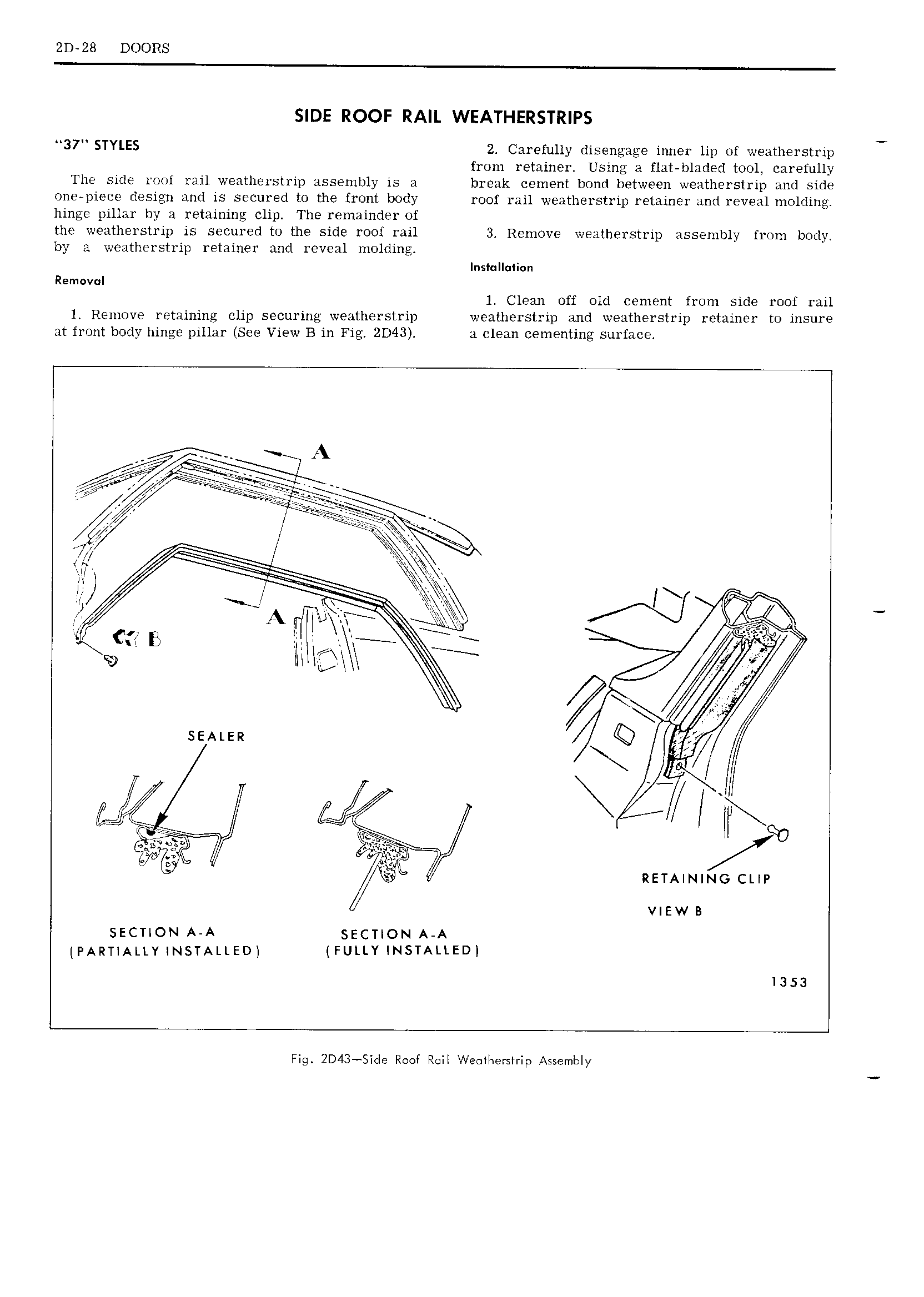 2D-28 DOORS

SIDE ROOF RAIL WEATHERSTRIPS

"37" STYLES

The side roof rail weatherstrip assembly is a one-piece design and is secured to the front body hinge pillar by a retaining clip. The remainder of the weatherstrip is secured to the side roof rail by a weatherstrip retainer and reveal molding.

Removal

1. Remove retaining clip securing weatherstrip at front body hinge pillar (See View B in Fig. 2D43).

2. Carefully disengage inner lip of weatherstrip from retainer. Using a flat-bladed tool, carefully break cement bond between weatherstrip and side roof rail weatherstrip retainer and reveal molding.

3. Remove weatherstrip assembly from body.

Installation

1. Clean off old cement from side roof rail weatherstrip and weatherstrip retainer to insure a clean cementing surface.

A

A

B

SEALER

SECTION A-A
(PARTIALLY INSTALLED)

SECTION A-A
(FULLY INSTALLED)

RETAINING CLIP

VIEW B

1353

Fig. 2D43—Side Roof Rail Weatherstrip Assembly